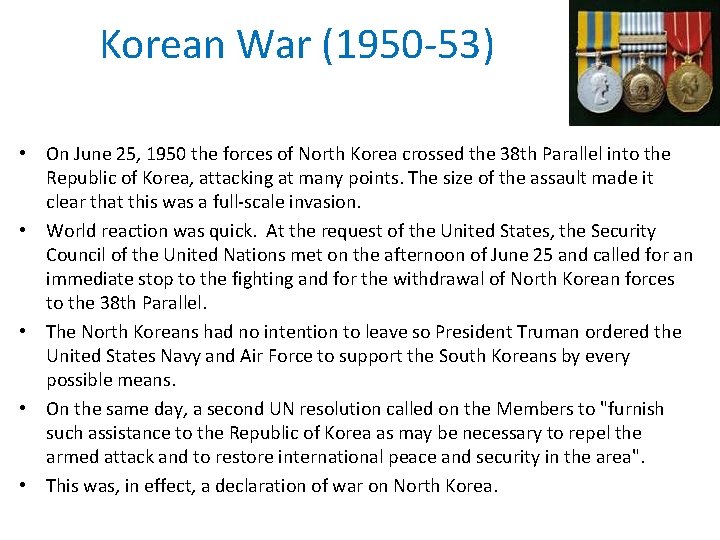 Korean War (1950-53)

• On June 25, 1950 the forces of North Korea crossed the 38th Parallel into the Republic of Korea, attacking at many points. The size of the assault made it clear that this was a full-scale invasion.

• World reaction was quick. At the request of the United States, the Security Council of the United Nations met on the afternoon of June 25 and called for an immediate stop to the fighting and for the withdrawal of North Korean forces to the 38th Parallel.

• The North Koreans had no intention to leave so President Truman ordered the United States Navy and Air Force to support the South Koreans by every possible means.

• On the same day, a second UN resolution called on the Members to "furnish such assistance to the Republic of Korea as may be necessary to repel the armed attack and to restore international peace and security in the area".

• This was, in effect, a declaration of war on North Korea.